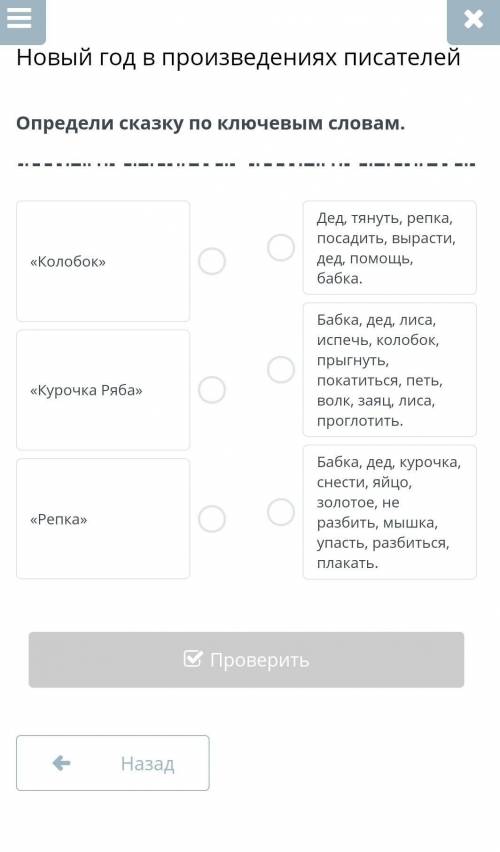 Новый год в произведениях писателей

Определи сказку по ключевым словам.

«Колобок»

«Курочка Ряба»

«Репка»

Дед, тянуть, репка, посадить, вырасти, дед, помощь, бабка.

Бабка, дед, лиса, испечь, колобок, прыгнуть, покатиться, петь, волк, заяц, лиса, проглотить.

Бабка, дед, курочка, снести, яйцо, золотое, не разбить, мышка, упасть, разбиться, плакать.

Проверить

Назад